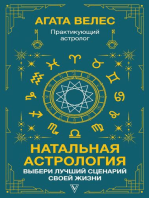 АГАТА ВЕЛЕС

Практикующий астролог

НАТАЛЬНАЯ АСТРОЛОГИЯ

ВЫБЕРИ ЛУЧШИЙ СЦЕНАРИЙ СВОЕЙ ЖИЗНИ